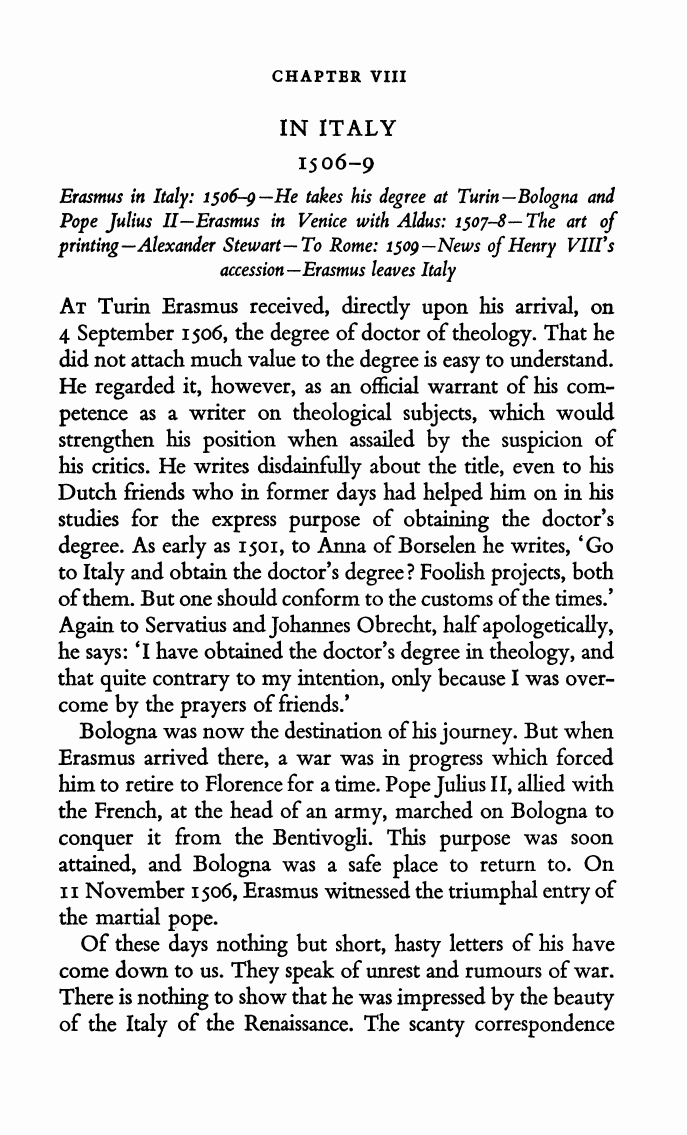 CHAPTER VIII

IN ITALY

1506–9

Erasmus in Italy: 1506–9—He takes his degree at Turin—Bologna and Pope Julius II—Erasmus in Venice with Aldus: 1507–8—The art of printing—Alexander Stewart—To Rome: 1509—News of Henry VIII's accession—Erasmus leaves Italy

AT Turin Erasmus received, directly upon his arrival, on 4 September 1506, the degree of doctor of theology. That he did not attach much value to the degree is easy to understand. He regarded it, however, as an official warrant of his competence as a writer on theological subjects, which would strengthen his position when assailed by the suspicion of his critics. He writes disdainfully about the title, even to his Dutch friends who in former days had helped him on in his studies for the express purpose of obtaining the doctor's degree. As early as 1501, to Anna of Borselen he writes, 'Go to Italy and obtain the doctor's degree? Foolish projects, both of them. But one should conform to the customs of the times.' Again to Servatius and Johannes Obrecht, half apologetically, he says: 'I have obtained the doctor's degree in theology, and that quite contrary to my intention, only because I was overcome by the prayers of friends.'

Bologna was now the destination of his journey. But when Erasmus arrived there, a war was in progress which forced him to retire to Florence for a time. Pope Julius II, allied with the French, at the head of an army, marched on Bologna to conquer it from the Bentivogli. This purpose was soon attained, and Bologna was a safe place to return to. On 11 November 1506, Erasmus witnessed the triumphal entry of the martial pope.

Of these days nothing but short, hasty letters of his have come down to us. They speak of unrest and rumours of war. There is nothing to show that he was impressed by the beauty of the Italy of the Renaissance. The scanty correspondence